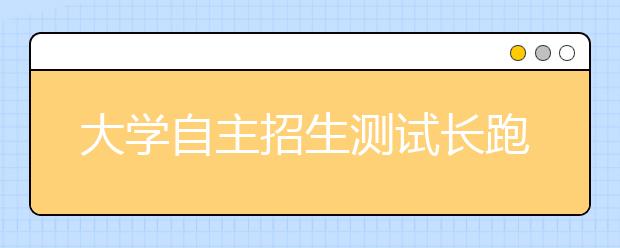 大学自主招生测试长跑